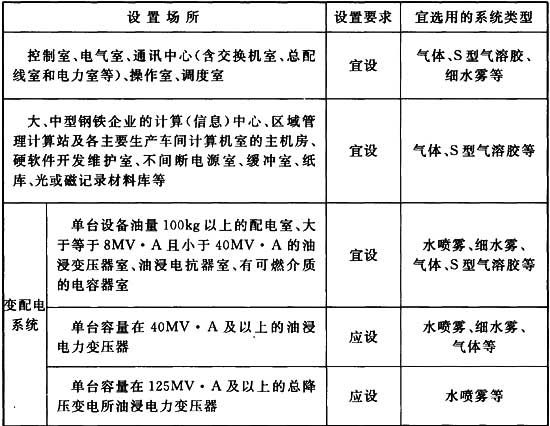 | 设置场所 | | 设置要求 | 宜选用的系统类型 |
|---|---|---|---|
| 控制室、电气室、通讯中心(含交换机室、总配线室和电力室等)、操作室、调度室 | | 宜设 | 气体、S型气溶胶、细水雾等 |
| 大、中型钢铁企业的计算(信息)中心、区域管理计算站及各主要生产车间计算机室的主机房、硬软件开发维护室、不间断电源室、缓冲室、纸库、光或磁记录材料库等 | | 宜设 | 气体、S型气溶胶等 |
| 变配电系统 | 单台设备油量100kg以上的配电室、大于等于8MV·A且小于40MV·A的油浸变压器室、油浸电抗器室、有可燃介质的电容器室 | 宜设 | 水喷雾、细水雾、气体、S型气溶胶等 |
| 变配电系统 | 单台容量在40MV·A及以上的油浸电力变压器 | 应设 | 水喷雾、细水雾、气体等 |
| 变配电系统 | 单台容量在125MV·A及以上的总降压变电所油浸电力变压器 | 应设 | 水喷雾等 |